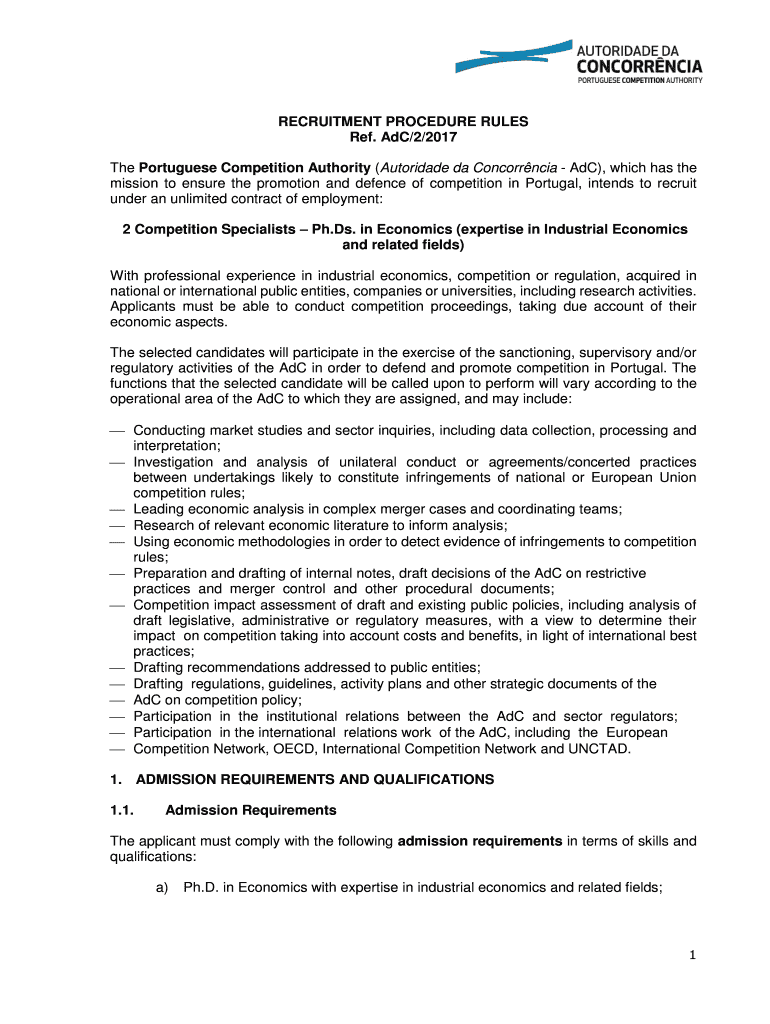 AUTORIDADE DA CONCORRÊNCIA
PORTUGUESE COMPETITION AUTHORITY

RECRUITMENT PROCEDURE RULES
Ref. AdC/2/2017

The Portuguese Competition Authority (Autoridade da Concorrência - AdC), which has the mission to ensure the promotion and defence of competition in Portugal, intends to recruit under an unlimited contract of employment:

2 Competition Specialists – Ph.Ds. in Economics (expertise in Industrial Economics and related fields)

With professional experience in industrial economics, competition or regulation, acquired in national or international public entities, companies or universities, including research activities. Applicants must be able to conduct competition proceedings, taking due account of their economic aspects.

The selected candidates will participate in the exercise of the sanctioning, supervisory and/or regulatory activities of the AdC in order to defend and promote competition in Portugal. The functions that the selected candidate will be called upon to perform will vary according to the operational area of the AdC to which they are assigned, and may include:

— Conducting market studies and sector inquiries, including data collection, processing and interpretation;
— Investigation and analysis of unilateral conduct or agreements/concerted practices between undertakings likely to constitute infringements of national or European Union competition rules;
— Leading economic analysis in complex merger cases and coordinating teams;
— Research of relevant economic literature to inform analysis;
— Using economic methodologies in order to detect evidence of infringements to competition rules;
— Preparation and drafting of internal notes, draft decisions of the AdC on restrictive practices and merger control and other procedural documents;
— Competition impact assessment of draft and existing public policies, including analysis of draft legislative, administrative or regulatory measures, with a view to determine their impact on competition taking into account costs and benefits, in light of international best practices;
— Drafting recommendations addressed to public entities;
— Drafting regulations, guidelines, activity plans and other strategic documents of the
— AdC on competition policy;
— Participation in the institutional relations between the AdC and sector regulators;
— Participation in the international relations work of the AdC, including the European
— Competition Network, OECD, International Competition Network and UNCTAD.

1. ADMISSION REQUIREMENTS AND QUALIFICATIONS

1.1. Admission Requirements

The applicant must comply with the following admission requirements in terms of skills and qualifications:

a) Ph.D. in Economics with expertise in industrial economics and related fields;

1